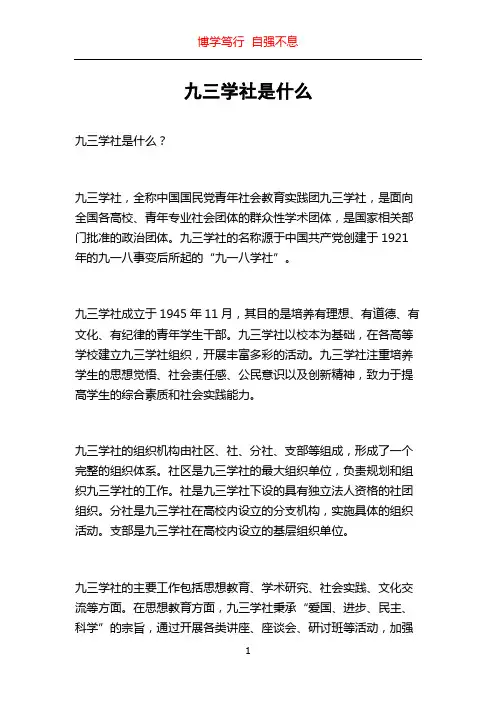 博学笃行 自强不息

九三学社是什么

九三学社是什么？

九三学社，全称中国国民党青年社会教育实践团九三学社，是面向全国各高校、青年专业社会团体的群众性学术团体，是国家相关部门批准的政治团体。九三学社的名称源于中国共产党创建于 1921 年的九一八事变后所起的“九一八学社”。

九三学社成立于 1945 年 11 月，其目的是培养有理想、有道德、有文化、有纪律的青年学生干部。九三学社以校本为基础，在各高等学校建立九三学社组织，开展丰富多彩的活动。九三学社注重培养学生的思想觉悟、社会责任感、公民意识以及创新精神，致力于提高学生的综合素质和社会实践能力。

九三学社的组织机构由社区、社、分社、支部等组成，形成了一个完整的组织体系。社区是九三学社的最大组织单位，负责规划和组织九三学社的工作。社是九三学社下设的具有独立法人资格的社团组织。分社是九三学社在高校内设立的分支机构，实施具体的组织活动。支部是九三学社在高校内设立的基层组织单位。

九三学社的主要工作包括思想教育、学术研究、社会实践、文化交流等方面。在思想教育方面，九三学社秉承“爱国、进步、民主、科学”的宗旨，通过开展各类讲座、座谈会、研讨班等活动，加强

1